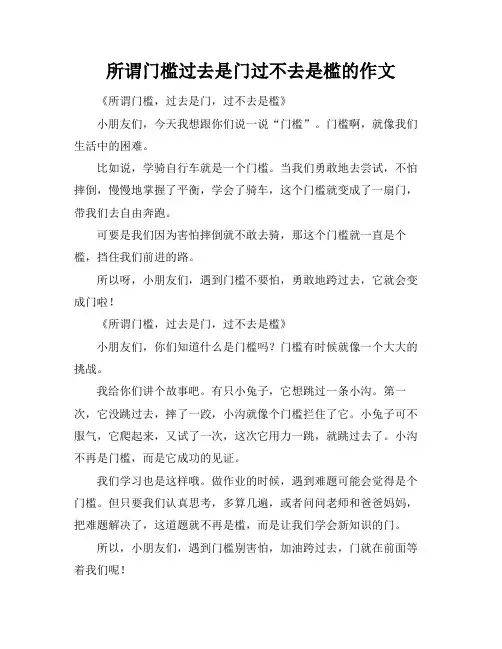 所谓门槛过去是门过不去是槛的作文

《所谓门槛，过去是门，过不去是槛》

小朋友们，今天我想跟你们说一说“门槛”。门槛啊，就像我们生活中的困难。

比如说，学骑自行车就是一个门槛。当我们勇敢地去尝试，不怕摔倒，慢慢地掌握了平衡，学会了骑车，这个门槛就变成了一扇门，带我们去自由奔跑。

可要是我们因为害怕摔倒就不敢去骑，那这个门槛就一直是个槛，挡住我们前进的路。

所以呀，小朋友们，遇到门槛不要怕，勇敢地跨过去，它就会变成门啦！

《所谓门槛，过去是门，过不去是槛》

小朋友们，你们知道什么是门槛吗？门槛有时候就像一个大大的挑战。

我给你们讲个故事吧。有只小兔子，它想跳过一条小沟。第一次，它没跳过去，摔了一跤，小沟就像个门槛拦住了它。小兔子可不服气，它爬起来，又试了一次，这次它用力一跳，就跳过去了。小沟不再是门槛，而是它成功的见证。

我们学习也是这样哦。做作业的时候，遇到难题可能会觉得是个门槛。但只要我们认真思考，多算几遍，或者问问老师和爸爸妈妈，把难题解决了，这道题就不再是槛，而是让我们学会新知识的门。

所以，小朋友们，遇到门槛别害怕，加油跨过去，门就在前面等着我们呢！